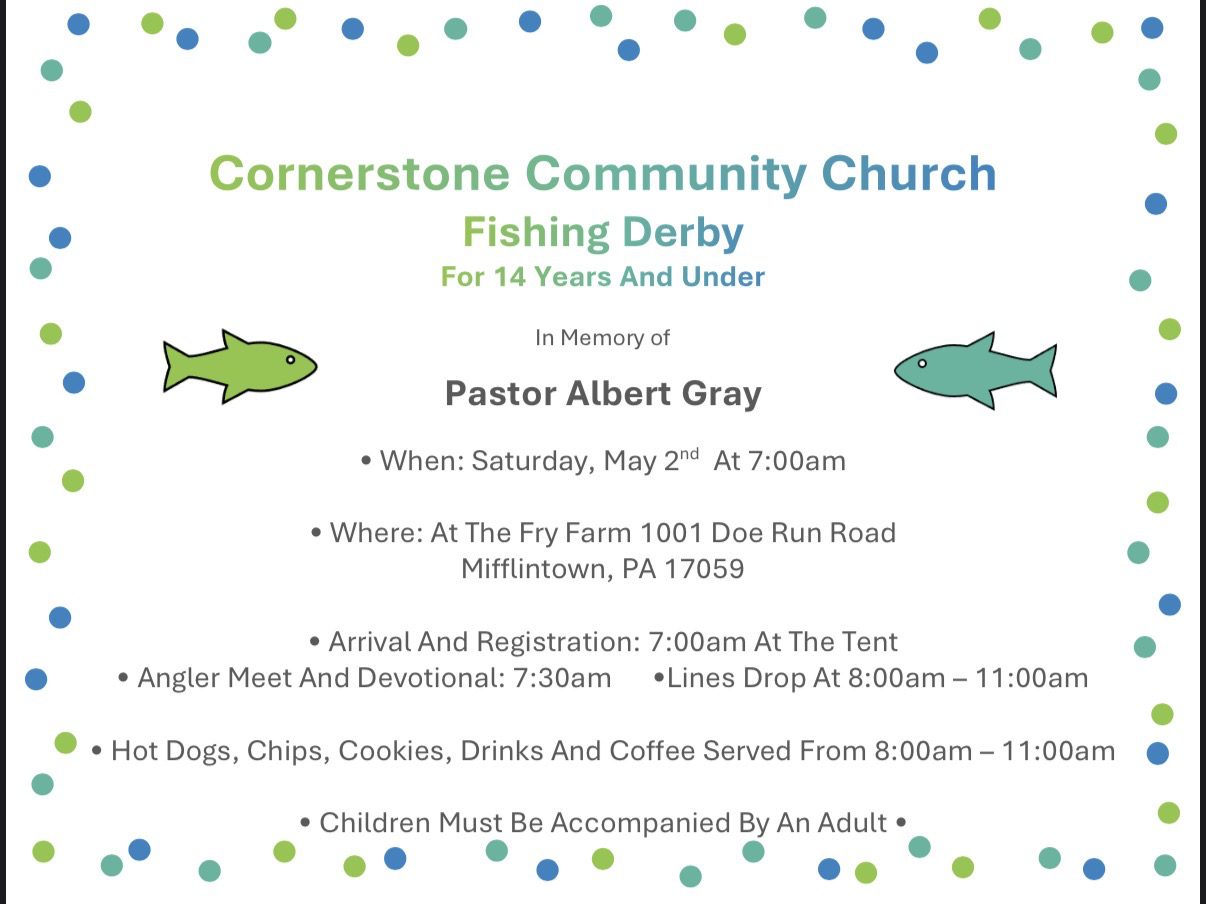 Cornerstone Community Church
Fishing Derby
For 14 Years And Under

In Memory of

Pastor Albert Gray

• When: Saturday, May 2$^{nd}$ At 7:00am

• Where: At The Fry Farm 1001 Doe Run Road
Mifflintown, PA 17059

• Arrival And Registration: 7:00am At The Tent
• Angler Meet And Devotional: 7:30am •Lines Drop At 8:00am – 11:00am

• Hot Dogs, Chips, Cookies, Drinks And Coffee Served From 8:00am – 11:00am

• Children Must Be Accompanied By An Adult •